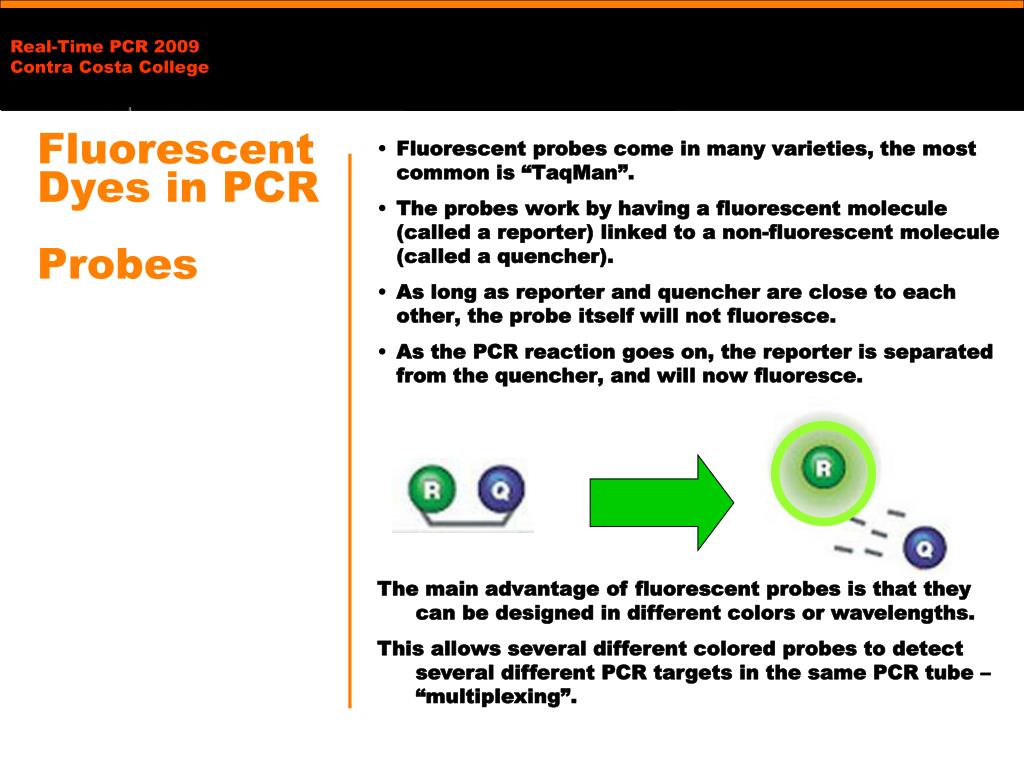 Real-Time PCR 2009
Contra Costa College

Fluorescent Dyes in PCR

Probes

• Fluorescent probes come in many varieties, the most common is “TaqMan”.

• The probes work by having a fluorescent molecule (called a reporter) linked to a non-fluorescent molecule (called a quencher).

• As long as reporter and quencher are close to each other, the probe itself will not fluoresce.

• As the PCR reaction goes on, the reporter is separated from the quencher, and will now fluoresce.

R Q

R

Q

The main advantage of fluorescent probes is that they can be designed in different colors or wavelengths.

This allows several different colored probes to detect several different PCR targets in the same PCR tube – “multiplexing”.